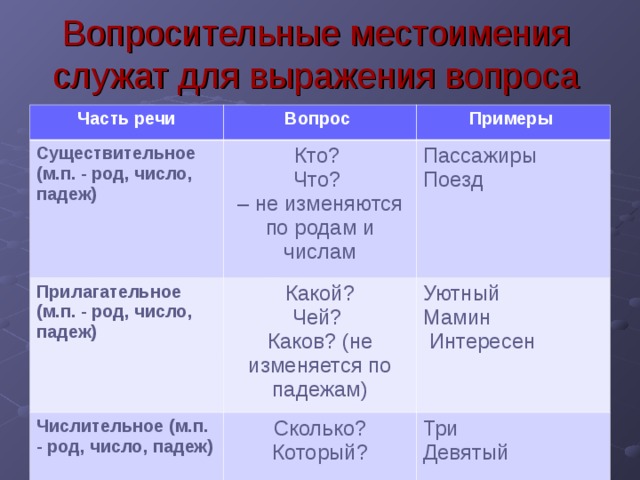 Вопросительные местоимения служат для выражения вопроса

| Часть речи | Вопрос | Примеры |
|---|---|---|
| Существительное (м.п. - род, число, падеж) | Кто? Что? – не изменяются по родам и числам | Пассажиры Поезд |
| Прилагательное (м.п. - род, число, падеж) | Какой? Чей? Каков? (не изменяется по падежам) | Уютный Мамин Интересен |
| Числительное (м.п. - род, число, падеж) | Сколько? Который? | Три Девятый |